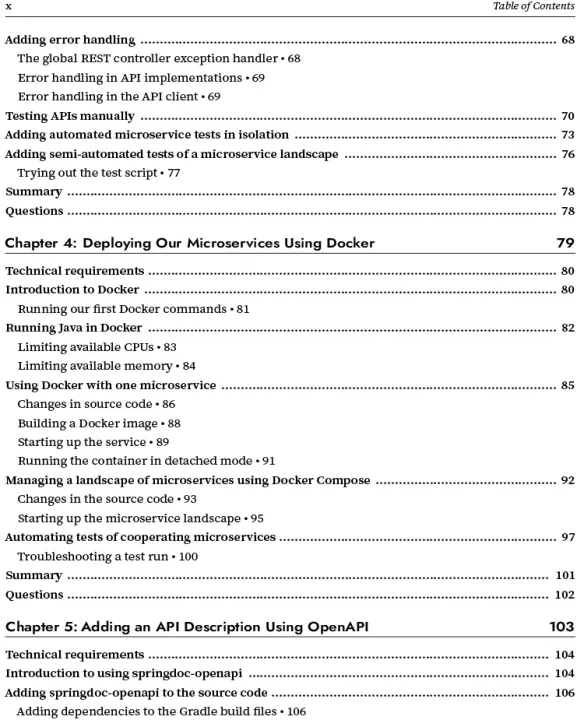 x

Table of Contents

Adding error handling 68

The global REST controller exception handler • 68

Error handling in API implementations • 69

Error handling in the API client • 69

Testing APIs manually 70

Adding automated microservice tests in isolation 73

Adding semi-automated tests of a microservice landscape 76

Trying out the test script • 77

Summary 78

Questions 78

Chapter 4: Deploying Our Microservices Using Docker 79

Technical requirements 80

Introduction to Docker 80

Running our first Docker commands • 81

Running Java in Docker 82

Limiting available CPUs • 83

Limiting available memory • 84

Using Docker with one microservice 85

Changes in source code • 86

Building a Docker image • 88

Starting up the service • 89

Running the container in detached mode • 91

Managing a landscape of microservices using Docker Compose 92

Changes in the source code • 93

Starting up the microservice landscape • 95

Automating tests of cooperating microservices 97

Troubleshooting a test run • 100

Summary 101

Questions 102

Chapter 5: Adding an API Description Using OpenAPI 103

Technical requirements 104

Introduction to using springdoc-openapi 104

Adding springdoc-openapi to the source code 106

Adding dependencies to the Gradle build files • 106